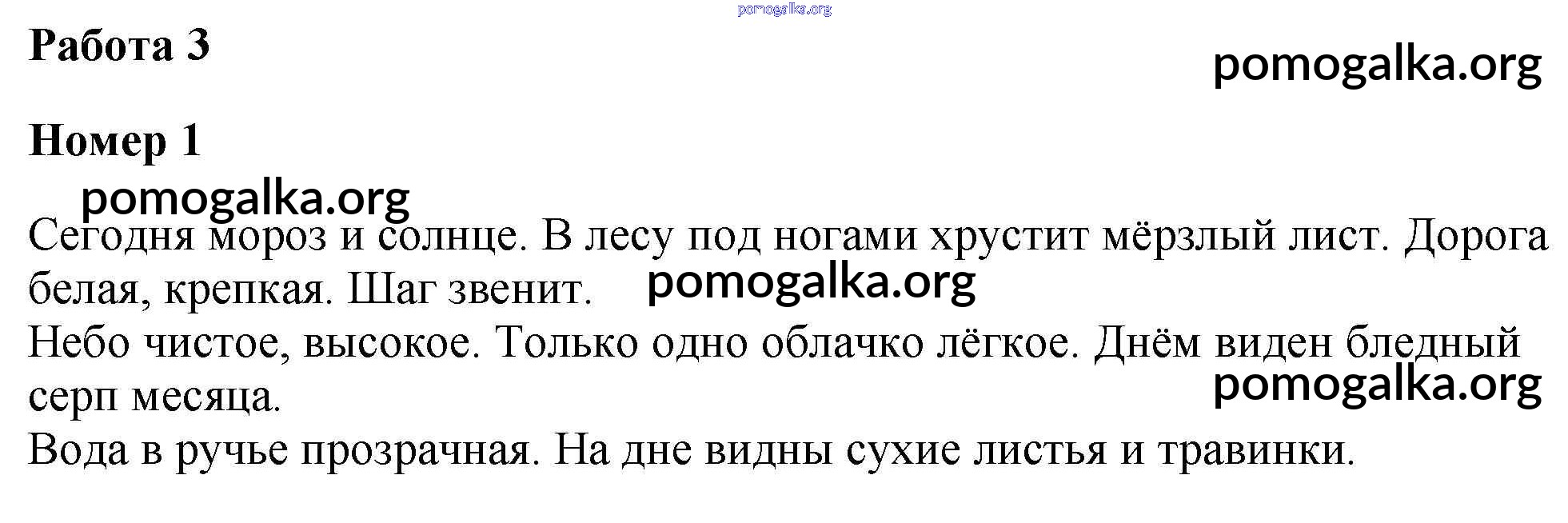 Работа 3

Номер 1

Сегодня мороз и солнце. В лесу под ногами хрустит мёрзлый лист. Дорога белая, крепкая. Шаг звенит.

Небо чистое, высокое. Только одно облачко лёгкое. Днём виден бледный серп месяца.

Вода в ручье прозрачная. На дне видны сухие листья и травинки.

pomogalka.org